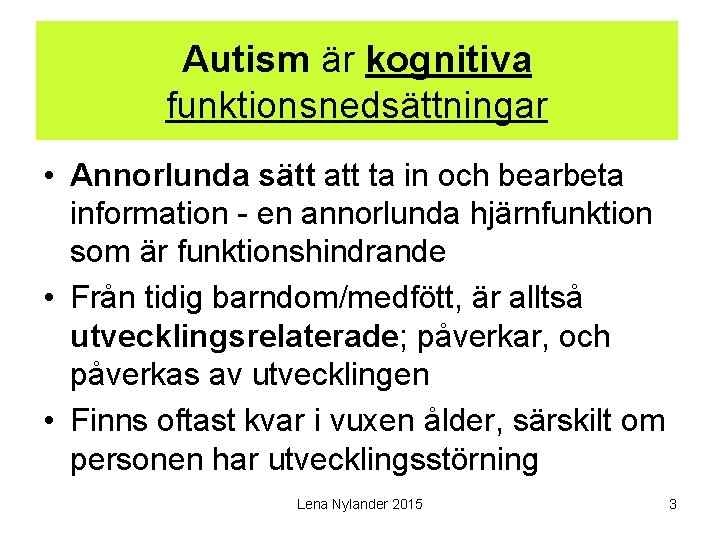 Autism är kognitiva funktionsnedsättningar

• Annorlunda sätt att ta in och bearbeta information - en annorlunda hjärnfunktion som är funktionshindrande
• Från tidig barndom/medfött, är alltså utvecklingsrelaterade; påverkar, och påverkas av utvecklingen
• Finns oftast kvar i vuxen ålder, särskilt om personen har utvecklingsstörning

Lena Nylander 2015

3